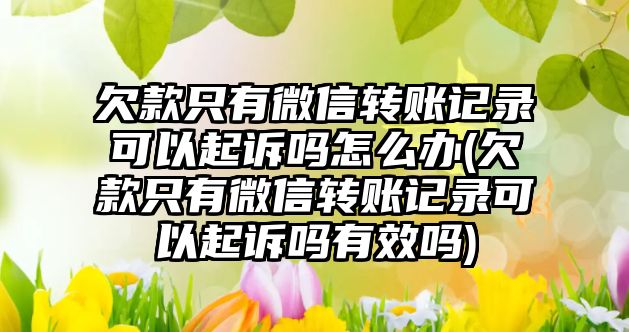 欠款只有微信转账记录可以起诉吗怎么办(欠款只有微信转账记录可以起诉吗有效吗)